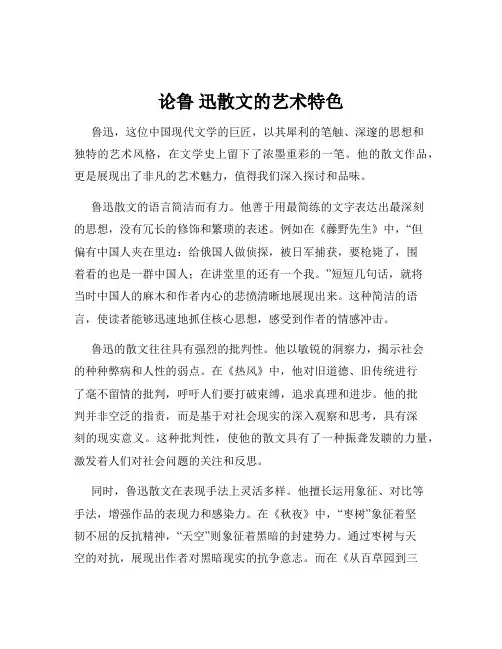 论鲁 迅散文的艺术特色

鲁迅，这位中国现代文学的巨匠，以其犀利的笔触、深邃的思想和独特的艺术风格，在文学史上留下了浓墨重彩的一笔。他的散文作品，更是展现出了非凡的艺术魅力，值得我们深入探讨和品味。

鲁迅散文的语言简洁而有力。他善于用最简练的文字表达出最深刻的思想，没有冗长的修饰和繁琐的表述。例如在《藤野先生》中，“但偏有中国人夹在里边：给俄国人做侦探，被日军捕获，要枪毙了，围着看的也是一群中国人；在讲堂里的还有一个我。”短短几句话，就将当时中国人的麻木和作者内心的悲愤清晰地展现出来。这种简洁的语言，使读者能够迅速地抓住核心思想，感受到作者的情感冲击。

鲁迅的散文往往具有强烈的批判性。他以敏锐的洞察力，揭示社会的种种弊病和人性的弱点。在《热风》中，他对旧道德、旧传统进行了毫不留情的批判，呼吁人们要打破束缚，追求真理和进步。他的批判并非空泛的指责，而是基于对社会现实的深入观察和思考，具有深刻的现实意义。这种批判性，使他的散文具有了一种振聋发聩的力量，激发着人们对社会问题的关注和反思。

同时，鲁迅散文在表现手法上灵活多样。他擅长运用象征、对比等手法，增强作品的表现力和感染力。在《秋夜》中，“枣树”象征着坚韧不屈的反抗精神，“天空”则象征着黑暗的封建势力。通过枣树与天空的对抗，展现出作者对黑暗现实的抗争意志。而在《从百草园到三